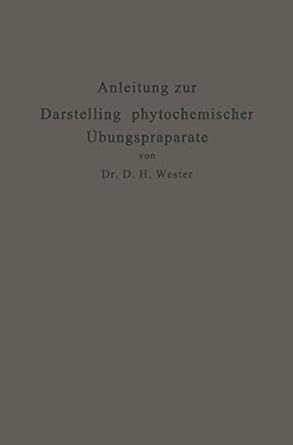 Anleitung zur
Darstelling phytochemischer
Übungspraparate
von
Dr. D. H. Wester